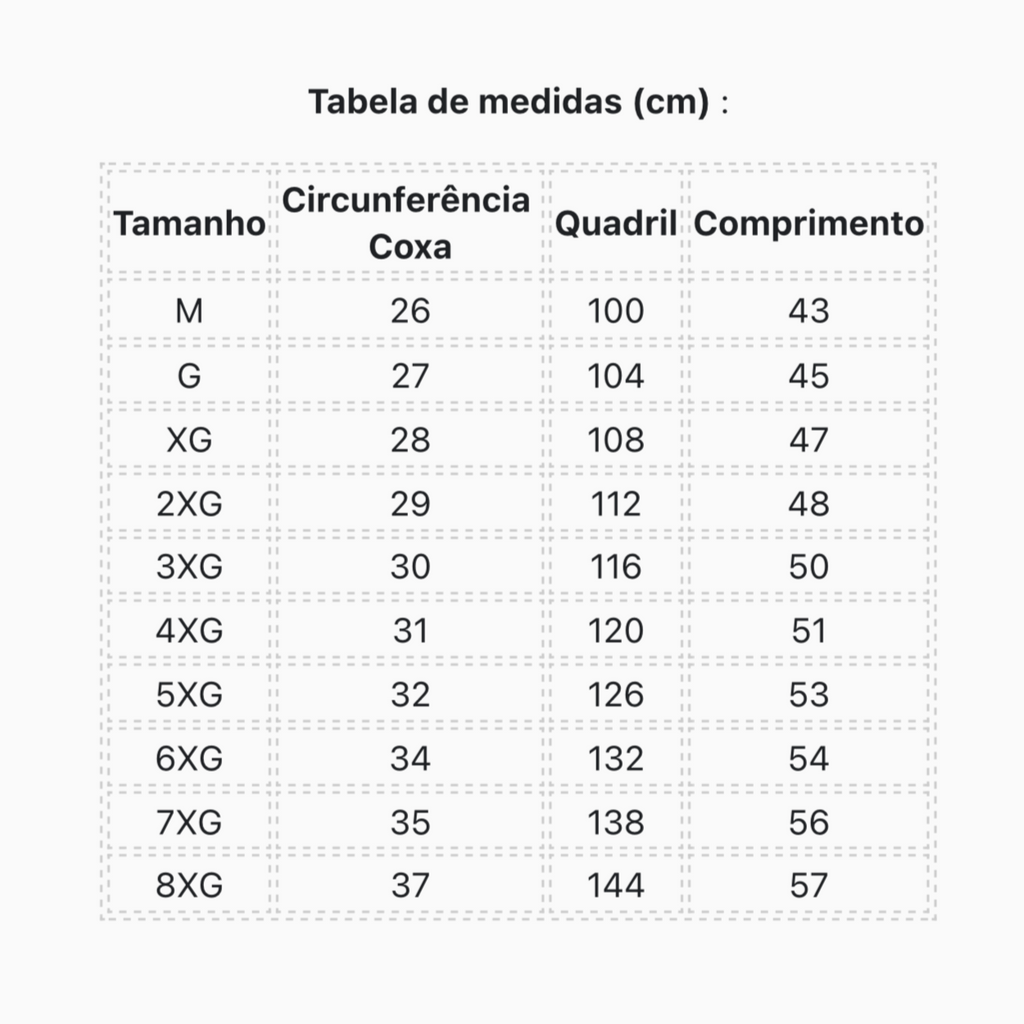 Tabela de medidas (cm) :

| Tamanho | Circunferência Coxa | Quadril | Comprimento |
|---|---|---|---|
| M | 26 | 100 | 43 |
| G | 27 | 104 | 45 |
| XG | 28 | 108 | 47 |
| 2XG | 29 | 112 | 48 |
| 3XG | 30 | 116 | 50 |
| 4XG | 31 | 120 | 51 |
| 5XG | 32 | 126 | 53 |
| 6XG | 34 | 132 | 54 |
| 7XG | 35 | 138 | 56 |
| 8XG | 37 | 144 | 57 |